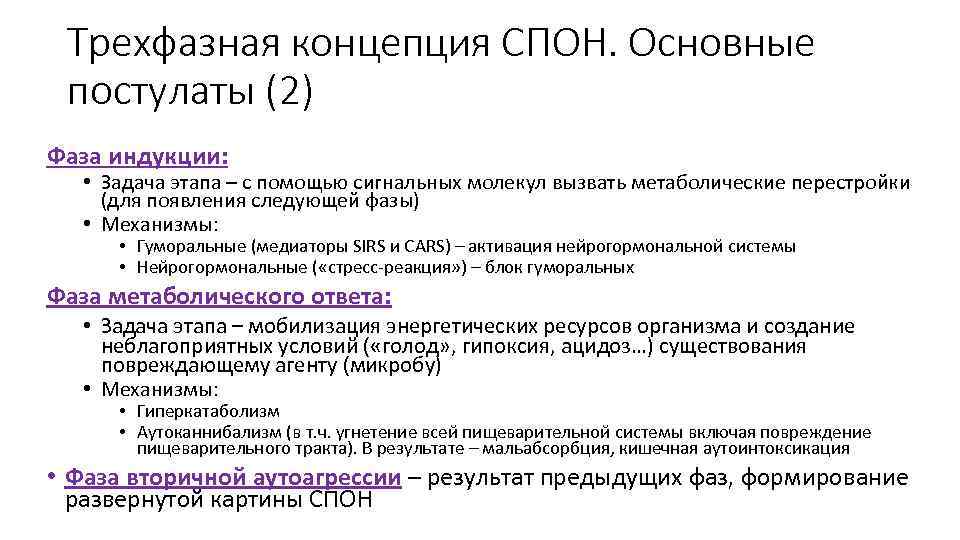 Трехфазная концепция СПОН. Основные постулаты (2)

Фаза индукции:

• Задача этапа – с помощью сигнальных молекул вызвать метаболические перестройки (для появления следующей фазы)
• Механизмы:
  • Гуморальные (медиаторы SIRS и CARS) – активация нейрогормональной системы
  • Нейрогормональные («стресс-реакция») – блок гуморальных

Фаза метаболического ответа:

• Задача этапа – мобилизация энергетических ресурсов организма и создание неблагоприятных условий («голод», гипоксия, ацидоз…) существования повреждающему агенту (микробу)
• Механизмы:
  • Гиперкатаболизм
  • Аутоканнибализм (в т.ч. угнетение всей пищеварительной системы включая повреждение пищеварительного тракта). В результате – мальабсорбция, кишечная аутоинтоксикация

• Фаза вторичной аутоагрессии – результат предыдущих фаз, формирование развернутой картины СПОН